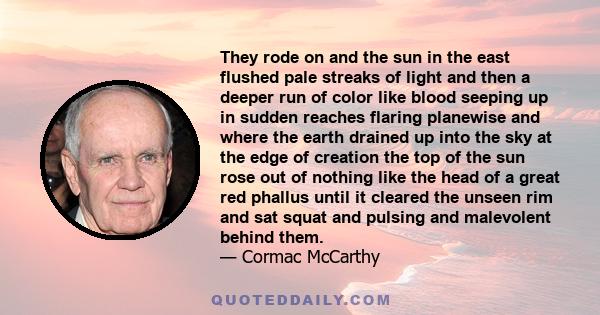 They rode on and the sun in the east flushed pale streaks of light and then a deeper run of color like blood seeping up in sudden reaches flaring planewise and where the earth drained up into the sky at the edge of creation the top of the sun rose out of nothing like the head of a great red phallus until it cleared the unseen rim and sat squat and pulsing and malevolent behind them.
— Cormac McCarthy

QUOTEDDAILY.COM